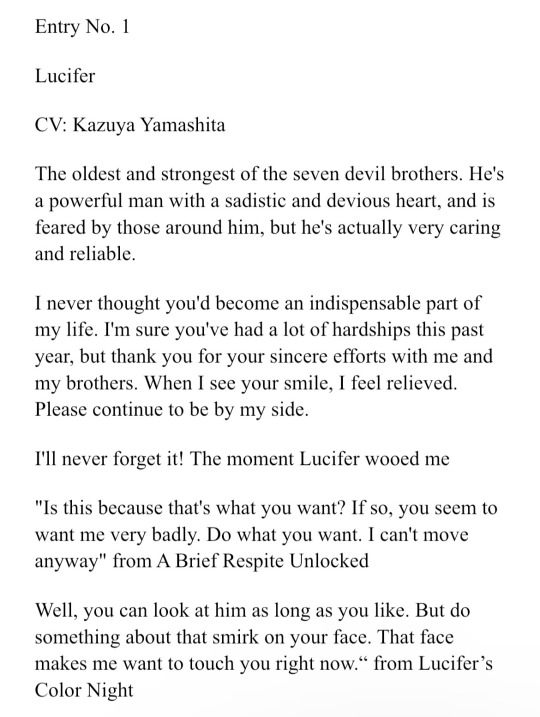 Entry No. 1

Lucifer

CV: Kazuya Yamashita

The oldest and strongest of the seven devil brothers. He's a powerful man with a sadistic and devious heart, and is feared by those around him, but he's actually very caring and reliable.

I never thought you'd become an indispensable part of my life. I'm sure you've had a lot of hardships this past year, but thank you for your sincere efforts with me and my brothers. When I see your smile, I feel relieved. Please continue to be by my side.

I'll never forget it! The moment Lucifer wooed me

"Is this because that's what you want? If so, you seem to want me very badly. Do what you want. I can't move anyway" from A Brief Respite Unlocked

Well, you can look at him as long as you like. But do something about that smirk on your face. That face makes me want to touch you right now.“ from Lucifer’s Color Night